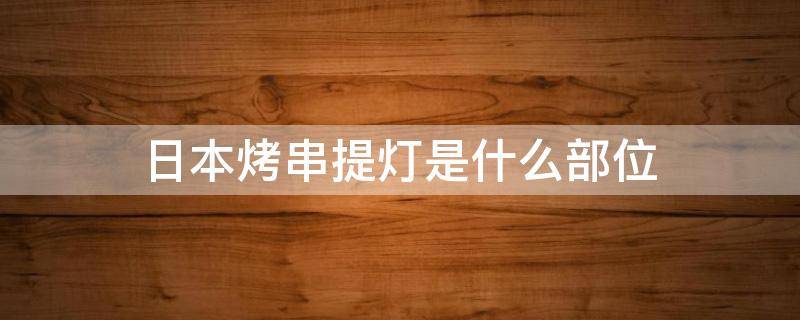 日本烤串提灯是什么部位